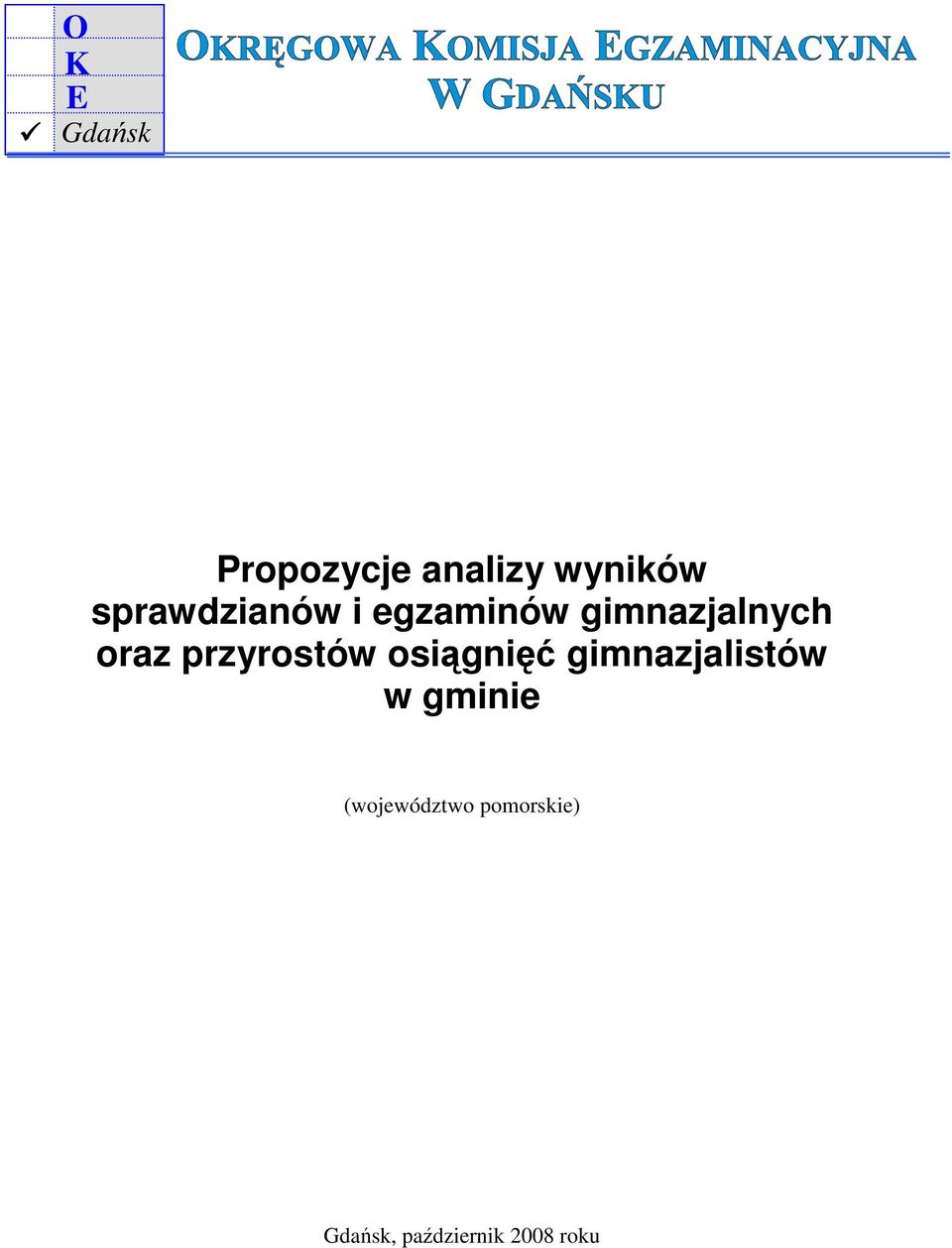 O
K
E
✓ Gdańsk

OKRĘGOWA KOMISJA EGZAMINACYJNA
W GDAŃSKU

Propozycje analizy wyników sprawdzianów i egzaminów gimnazjalnych oraz przyrostów osiągnięć gimnazjalistów w gminie

(województwo pomorskie)

Gdańsk, październik 2008 roku